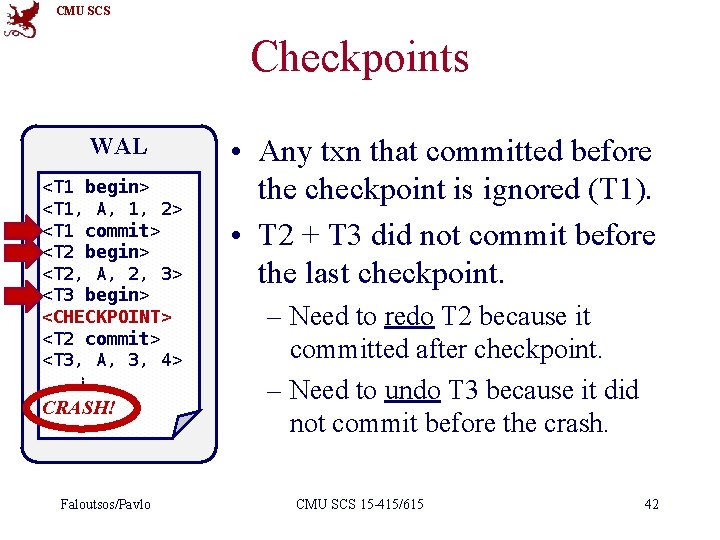 CMU SCS

Checkpoints

WAL

<T1 begin>
<T1, A, 1, 2>
<T1 commit>
<T2 begin>
<T2, A, 2, 3>
<T3 begin>
<CHECKPOINT>
<T2 commit>
<T3, A, 3, 4>
⋮
CRASH!

• Any txn that committed before the checkpoint is ignored (T1).

• T2 + T3 did not commit before the last checkpoint.

– Need to redo T2 because it committed after checkpoint.

– Need to undo T3 because it did not commit before the crash.

Faloutsos/Pavlo

CMU SCS 15-415/615

42